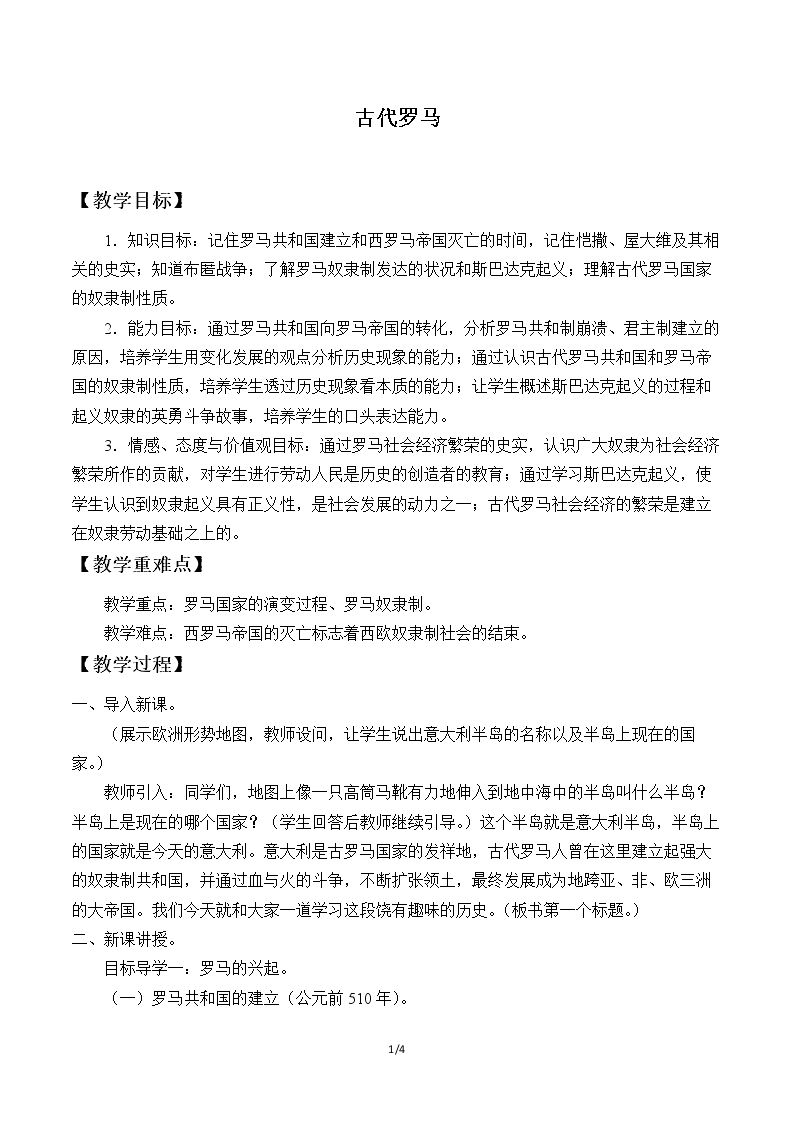 古代罗马

【教学目标】

1．知识目标：记住罗马共和国建立和西罗马帝国灭亡的时间，记住恺撒、屋大维及其相关的史实；知道布匿战争；了解罗马奴隶制发达的状况和斯巴达克起义；理解古代罗马国家的奴隶制性质。

2．能力目标：通过罗马共和国向罗马帝国的转化，分析罗马共和制崩溃、君主制建立的原因，培养学生用变化发展的观点分析历史现象的能力；通过认识古代罗马共和国和罗马帝国的奴隶制性质，培养学生透过历史现象看本质的能力；让学生概述斯巴达克起义的过程和起义奴隶的英勇斗争故事，培养学生的口头表达能力。

3．情感、态度与价值观目标：通过罗马社会经济繁荣的史实，认识广大奴隶为社会经济繁荣所作的贡献，对学生进行劳动人民是历史的创造者的教育；通过学习斯巴达克起义，使学生认识到奴隶起义具有正义性，是社会发展的动力之一；古代罗马社会经济的繁荣是建立在奴隶劳动基础之上的。

【教学重难点】

教学重点：罗马国家的演变过程、罗马奴隶制。

教学难点：西罗马帝国的灭亡标志着西欧奴隶制社会的结束。

【教学过程】

一、导入新课。

（展示欧洲形势地图，教师设问，让学生说出意大利半岛的名称以及半岛上现在的国家。）

教师引入：同学们，地图上像一只高筒马靴有力地伸入到地中海中的半岛叫什么半岛？半岛上是现在的哪个国家？（学生回答后教师继续引导。）这个半岛就是意大利半岛，半岛上的国家就是今天的意大利。意大利是古罗马国家的发祥地，古代罗马人曾在这里建立起强大的奴隶制共和国，并通过血与火的斗争，不断扩张领土，最终发展成为地跨亚、非、欧三洲的大帝国。我们今天就和大家一道学习这段饶有趣味的历史。（板书第一个标题。）

二、新课讲授。

目标导学一：罗马的兴起。

（一）罗马共和国的建立（公元前510年）。

1/4